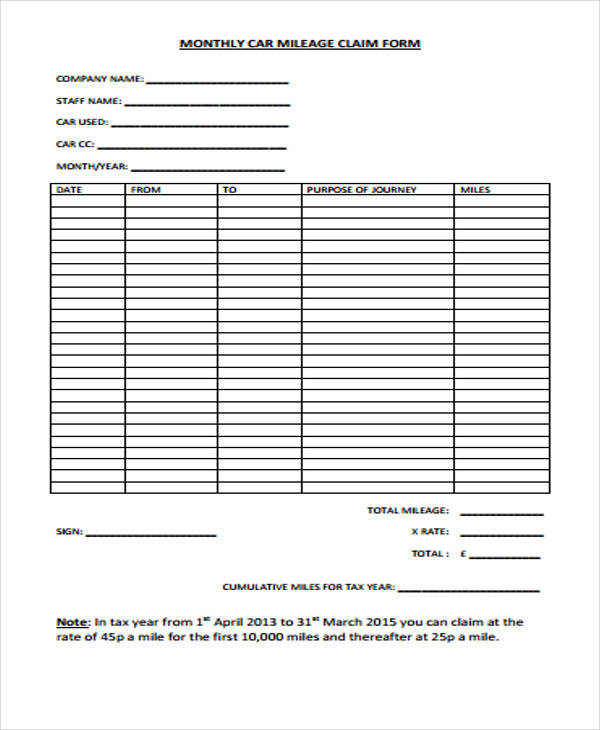 MONTHLY CAR MILEAGE CLAIM FORM

COMPANY NAME: ____
STAFF NAME: ____
CAR USED: ____
CAR CC: ____
MONTH/YEAR: ____

| DATE | FROM | TO | PURPOSE OF JOURNEY | MILES |
|---|---|---|---|---|
| | | | | |
| | | | | |
| | | | | |
| | | | | |
| | | | | |
| | | | | |
| | | | | |
| | | | | |
| | | | | |
| | | | | |
| | | | | |
| | | | | |
| | | | | |
| | | | | |
| | | | | |
| | | | | |
| | | | | |
| | | | | |
| | | | | |
| | | | | |
| | | | | |
| | | | | |
| | | | | |
| | | | | |
| | | | | |
| | | | | |

TOTAL MILEAGE: ____
SIGN: ____
X RATE: ____
TOTAL : £ ____

CUMULATIVE MILES FOR TAX YEAR: ____

Note: In tax year from 1$^{st}$ April 2013 to 31$^{st}$ March 2015 you can claim at the rate of 45p a mile for the first 10,000 miles and thereafter at 25p a mile.